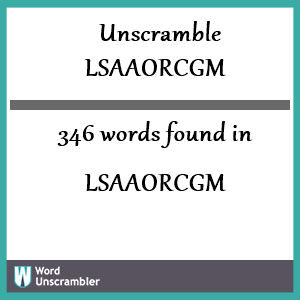 Unscramble
LSAAORCGM

346 words found in

LSAAORCGM

W Word Unscrambler